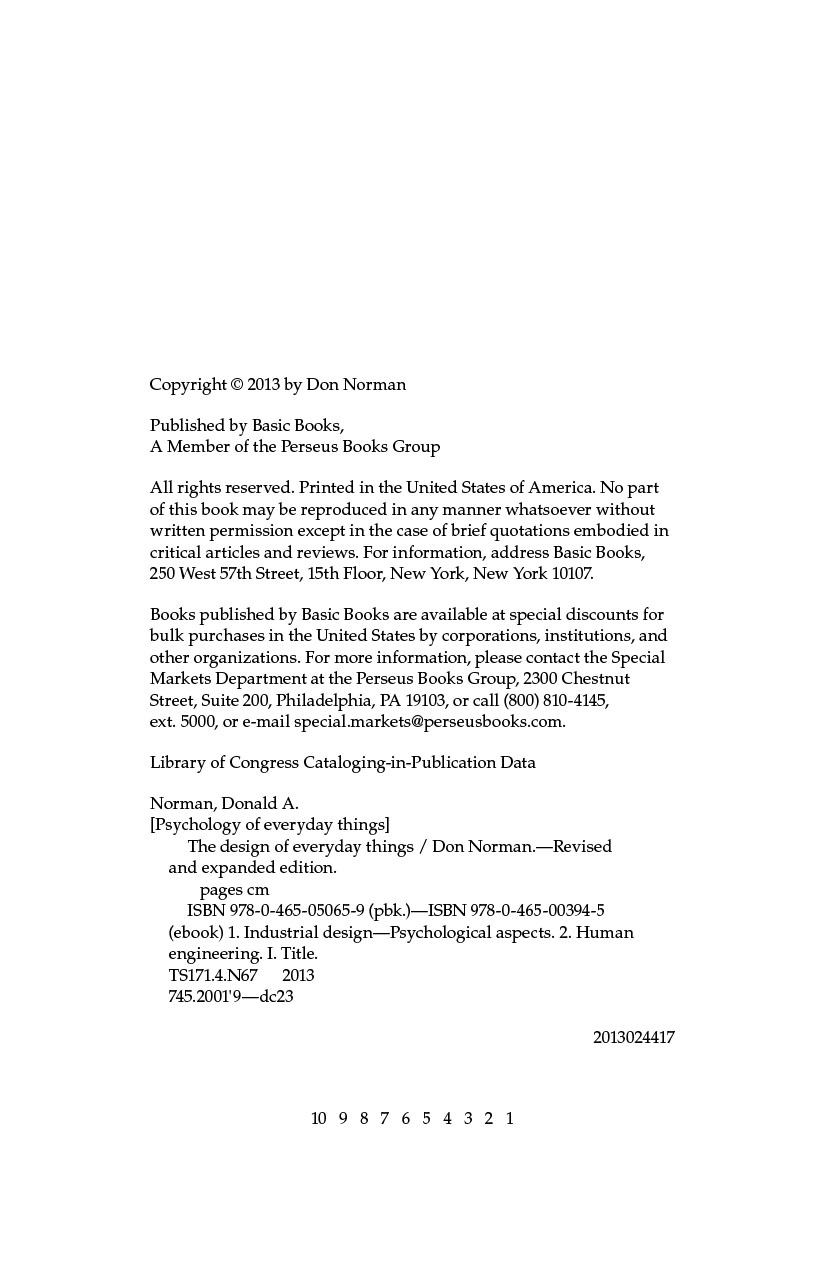 Copyright © 2013 by Don Norman

Published by Basic Books,
A Member of the Perseus Books Group

All rights reserved. Printed in the United States of America. No part of this book may be reproduced in any manner whatsoever without written permission except in the case of brief quotations embodied in critical articles and reviews. For information, address Basic Books, 250 West 57th Street, 15th Floor, New York, New York 10107.

Books published by Basic Books are available at special discounts for bulk purchases in the United States by corporations, institutions, and other organizations. For more information, please contact the Special Markets Department at the Perseus Books Group, 2300 Chestnut Street, Suite 200, Philadelphia, PA 19103, or call (800) 810-4145, ext. 5000, or e-mail special.markets@perseusbooks.com.

Library of Congress Cataloging-in-Publication Data

Norman, Donald A.
[Psychology of everyday things]
The design of everyday things / Don Norman.—Revised and expanded edition.
pages cm
ISBN 978-0-465-05065-9 (pbk.)—ISBN 978-0-465-00394-5 (ebook) 1. Industrial design—Psychological aspects. 2. Human engineering. I. Title.
TS171.4.N67 2013
745.2001'9—dc23

2013024417

10 9 8 7 6 5 4 3 2 1